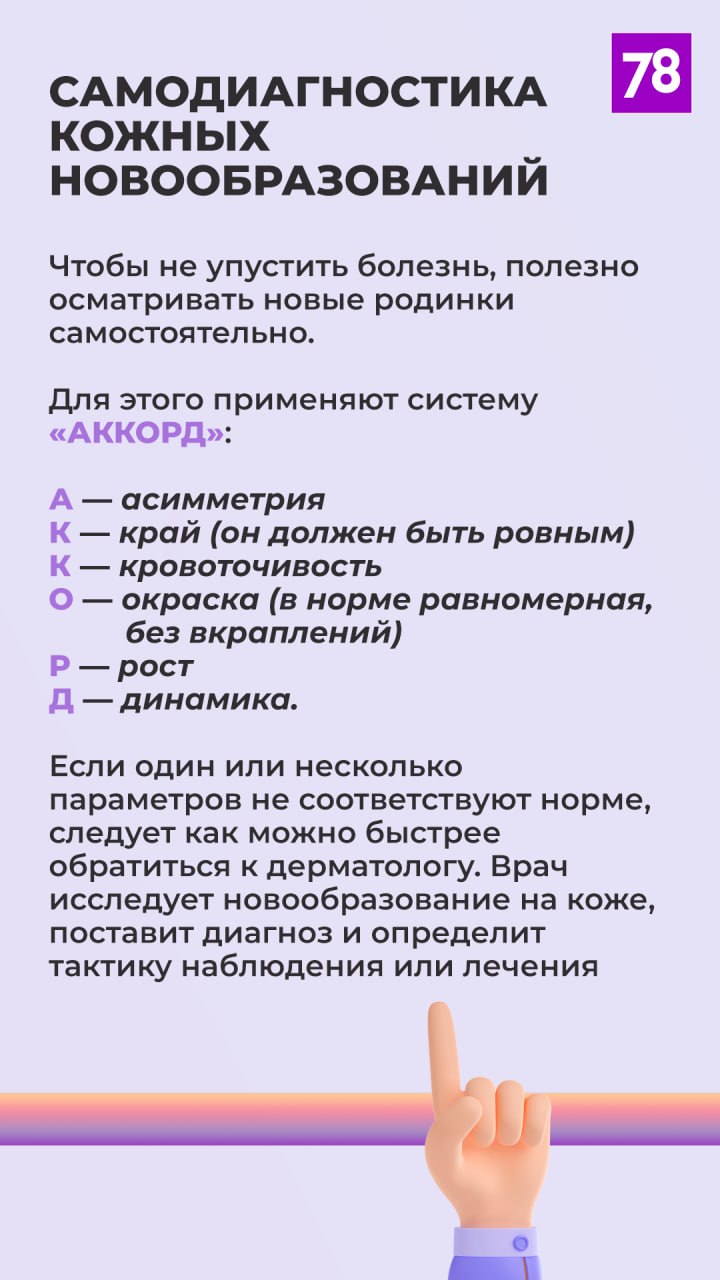 78

САМОДИАГНОСТИКА КОЖНЫХ НОВООБРАЗОВАНИЙ

Чтобы не упустить болезнь, полезно осматривать новые родинки самостоятельно.

Для этого применяют систему «АККОРД»:

А — асимметрия
К — край (он должен быть ровным)
К — кровоточивость
О — окраска (в норме равномерная, без вкраплений)
Р — рост
Д — динамика.

Если один или несколько параметров не соответствуют норме, следует как можно быстрее обратиться к дерматологу. Врач исследует новообразование на коже, поставит диагноз и определит тактику наблюдения или лечения